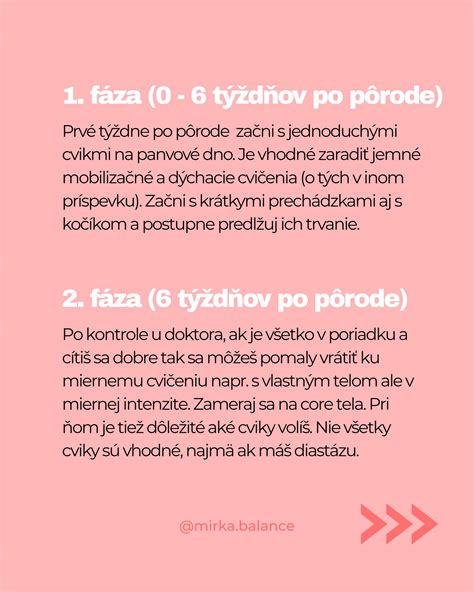 1. fáza (0 - 6 týždňov po pôrode)

Prvé týždne po pôrode  začni s jednoduchými cvikmi na panvové dno. Je vhodné zaradiť jemné mobilizačné a dýchacie cvičenia (o tých v inom príspevku). Začni s krátkymi prechádzkami aj s kočíkom a postupne predlžuj ich trvanie.

2. fáza (6 týždňov po pôrode)

Po kontrole u doktora, ak je všetko v poriadku a cítiš sa dobre tak sa môžeš pomaly vrátiť ku miernemu cvičeniu napr. s vlastným telom ale v miernej intenzite. Zameraj sa na core tela. Pri ňom je tiež dôležité aké cviky volíš. Nie všetky cviky sú vhodné, najmä ak máš diastázu.

@mirka.balance